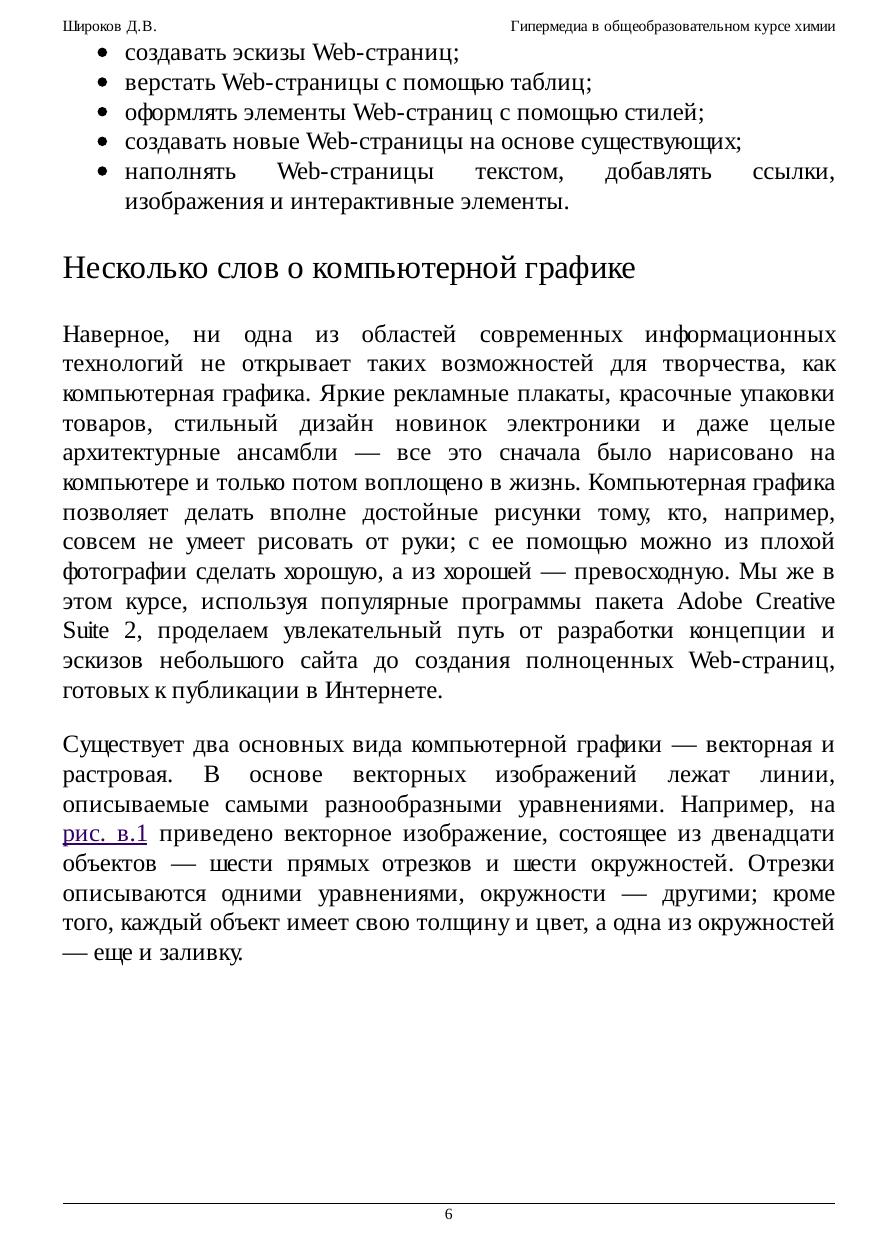 Широков Д.В.

Гипермедиа в общеобразовательном курсе химии

- создавать эскизы Web-страниц;
- верстать Web-страницы с помощью таблиц;
- оформлять элементы Web-страниц с помощью стилей;
- создавать новые Web-страницы на основе существующих;
- наполнять Web-страницы текстом, добавлять ссылки, изображения и интерактивные элементы.

Несколько слов о компьютерной графике

Наверное, ни одна из областей современных информационных технологий не открывает таких возможностей для творчества, как компьютерная графика. Яркие рекламные плакаты, красочные упаковки товаров, стильный дизайн новинок электроники и даже целые архитектурные ансамбли — все это сначала было нарисовано на компьютере и только потом воплощено в жизнь. Компьютерная графика позволяет делать вполне достойные рисунки тому, кто, например, совсем не умеет рисовать от руки; с ее помощью можно из плохой фотографии сделать хорошую, а из хорошей — превосходную. Мы же в этом курсе, используя популярные программы пакета Adobe Creative Suite 2, проделаем увлекательный путь от разработки концепции и эскизов небольшого сайта до создания полноценных Web-страниц, готовых к публикации в Интернете.

Существует два основных вида компьютерной графики — векторная и растровая. В основе векторных изображений лежат линии, описываемые самыми разнообразными уравнениями. Например, на рис. в.1 приведено векторное изображение, состоящее из двенадцати объектов — шести прямых отрезков и шести окружностей. Отрезки описываются одними уравнениями, окружности — другими; кроме того, каждый объект имеет свою толщину и цвет, а одна из окружностей — еще и заливку.

6